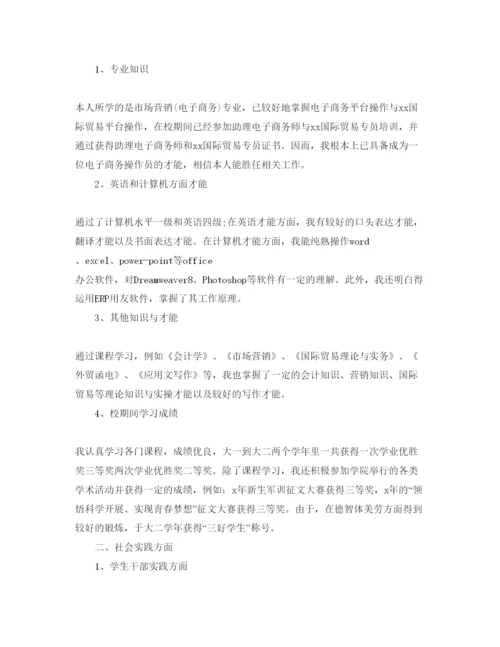 1、专业知识

本人所学的是市场营销(电子商务)专业，已较好地掌握电子商务平台操作与xx国际贸易平台操作，在校期间已经参加助理电子商务师与xx国际贸易专员培训，并通过获得助理电子商务师和xx国际贸易专员证书。因而，我根本上已具备成为一位电子商务操作员的才能，相信本人能胜任相关工作。

2、英语和计算机方面才能

通过了计算机水平一级和英语四级;在英语才能方面，我有较好的口头表达才能，翻译才能以及书面表达才能。在计算机才能方面，我能纯熟操作word、excel、power-point等office办公软件，对Dreamweaver8、Photoshop等软件有一定的理解。此外，我还明白得运用ERP用友软件，掌握了其工作原理。

3、其他知识与才能

通过课程学习，例如《会计学》、《市场营销》、《国际贸易理论与实务》、《外贸函电》、《应用文写作》等，我也掌握了一定的会计知识、营销知识、国际贸易等理论知识与实操才能以及较好的写作才能。

4、校期间学习成绩

我认真学习各门课程，成绩优良，大一到大二两个学年里一共获得一次学业优胜奖三等奖两次学业优胜奖二等奖。除了课程学习，我还积极参加学院举行的各类学术活动并获得一定的成绩，例如：x年新生军训征文大赛获得三等奖，x年的“领悟科学开展、实现青春梦想”征文大赛获得三等奖。由于，在德智体美劳方面得到较好的锻炼，于大二学年获得“三好学生”称号。

二、社会实践方面

1、学生干部实践方面